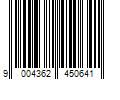 9 004362 450641